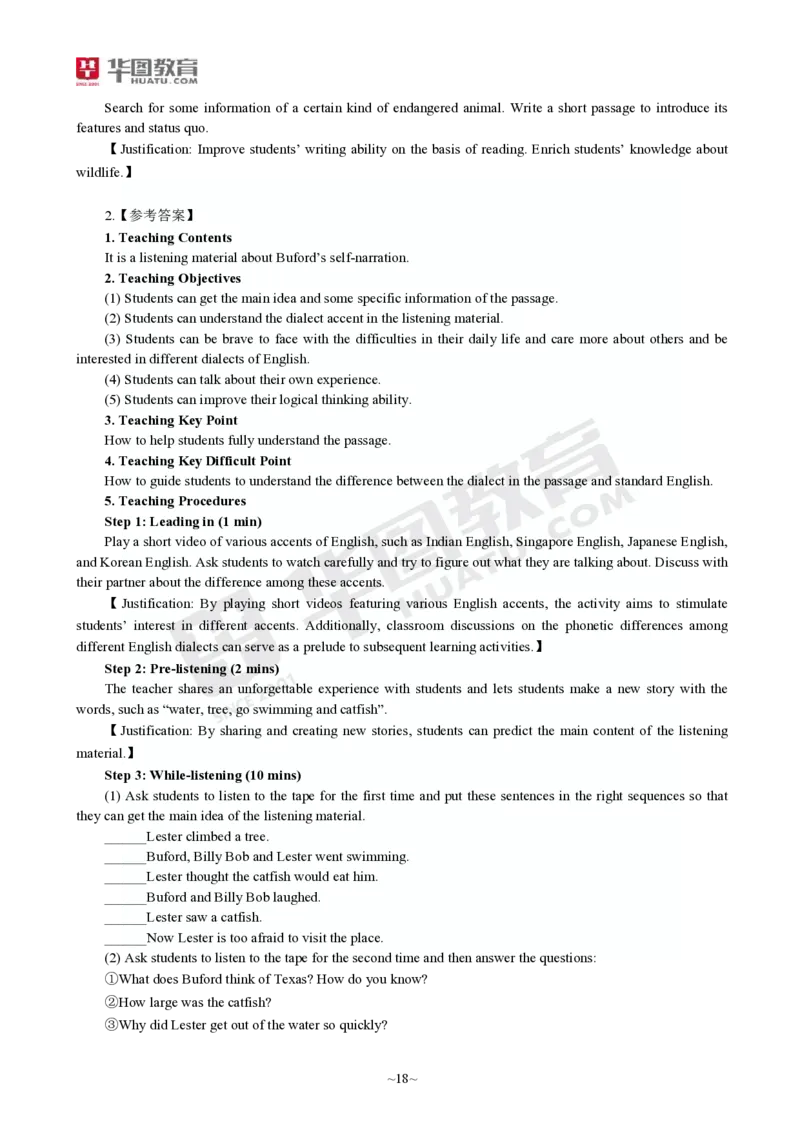 华图教育
HUATU.COM

Search for some information of a certain kind of endangered animal. Write a short passage to introduce its features and status quo.

【Justification: Improve students' writing ability on the basis of reading. Enrich students' knowledge about wildlife.】

2.【参考答案】

1. Teaching Contents

It is a listening material about Buford's self-narration.

2. Teaching Objectives

(1) Students can get the main idea and some specific information of the passage.

(2) Students can understand the dialect accent in the listening material.

(3) Students can be brave to face with the difficulties in their daily life and care more about others and be interested in different dialects of English.

(4) Students can talk about their own experience.

(5) Students can improve their logical thinking ability.

3. Teaching Key Point

How to help students fully understand the passage.

4. Teaching Key Difficult Point

How to guide students to understand the difference between the dialect in the passage and standard English.

5. Teaching Procedures

Step 1: Leading in (1 min)

Play a short video of various accents of English, such as Indian English, Singapore English, Japanese English, and Korean English. Ask students to watch carefully and try to figure out what they are talking about. Discuss with their partner about the difference among these accents.

【Justification: By playing short videos featuring various English accents, the activity aims to stimulate students' interest in different accents. Additionally, classroom discussions on the phonetic differences among different English dialects can serve as a prelude to subsequent learning activities.】

Step 2: Pre-listening (2 mins)

The teacher shares an unforgettable experience with students and lets students make a new story with the words, such as "water, tree, go swimming and catfish".

【Justification: By sharing and creating new stories, students can predict the main content of the listening material.】

Step 3: While-listening (10 mins)

(1) Ask students to listen to the tape for the first time and put these sentences in the right sequences so that they can get the main idea of the listening material.

______Lester climbed a tree.

______Buford, Billy Bob and Lester went swimming.

______Lester thought the catfish would eat him.

______Buford and Billy Bob laughed.

______Lester saw a catfish.

______Now Lester is too afraid to visit the place.

(2) Ask students to listen to the tape for the second time and then answer the questions:

①What does Buford think of Texas? How do you know?

②How large was the catfish?

③Why did Lester get out of the water so quickly?

~18~